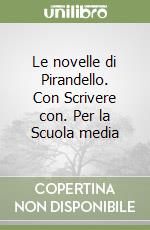 unilibro

Le novelle di Pirandello. Con Scrivere con. Per la Scuola media

COPERTINA NON DISPONIBILE